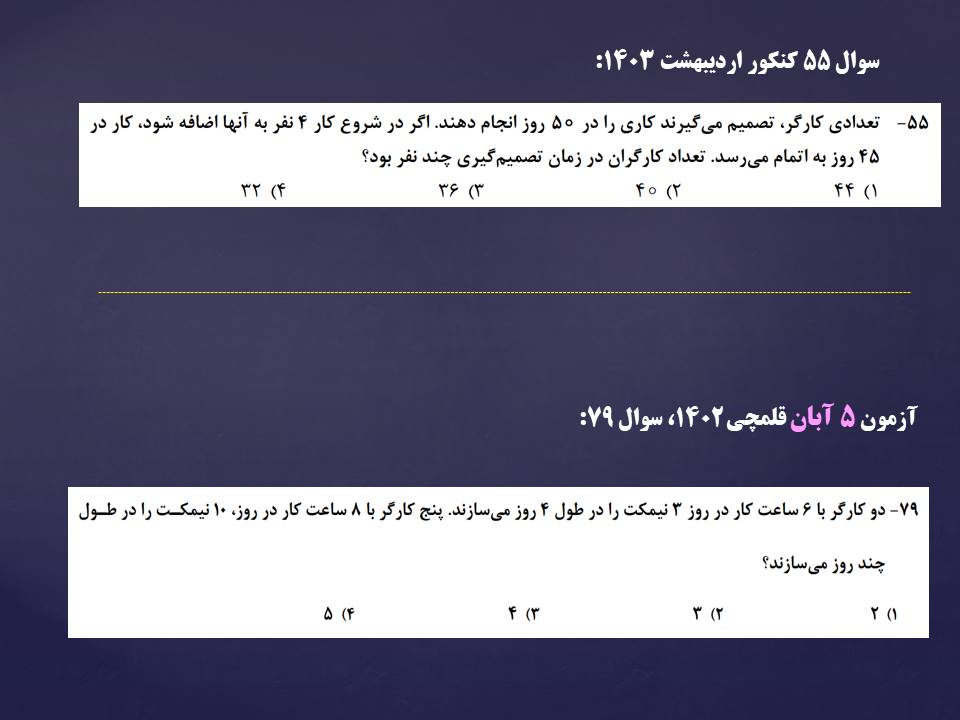 سوال ۵۵ کنکور اردیبهشت ۱۴۰۳:

۵۵- تعدادی کارگر، تصمیم می‌گیرند کاری را در ۵۰ روز انجام دهند. اگر در شروع کار ۴ نفر به آنها اضافه شود، کار در ۴۵ روز به اتمام می‌رسد. تعداد کارگران در زمان تصمیم‌گیری چند نفر بود؟

۱) ۴۴
۲) ۴۰
۳) ۳۶
۴) ۳۲

آزمون ۵ آبان قلمچی۱۴۰۲، سوال ۷۹:

۷۹- دو کارگر با ۶ ساعت کار در روز ۳ نیمکت را در طول ۴ روز می‌سازند. پنج کارگر با ۸ ساعت کار در روز، ۱۰ نیمکت را در طول چند روز می‌سازند؟

۱) ۲
۲) ۳
۳) ۴
۴) ۵